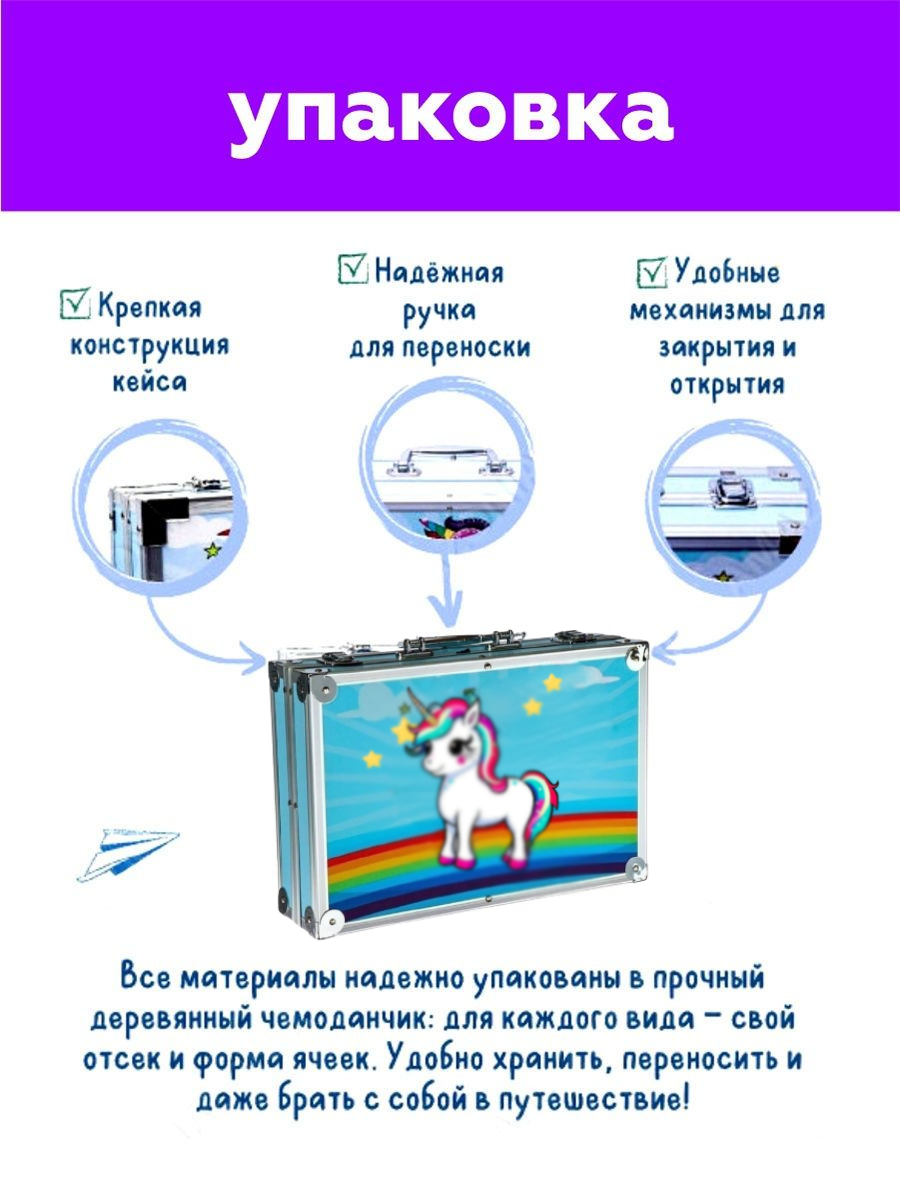 упаковка

☑ Крепкая конструкция кейса

☑ Надёжная ручка для переноски

☑ Удобные механизмы для закрытия и открытия

Все материалы надежно упакованы в прочный деревянный чемоданчик: для каждого вида - свой отсек и форма ячеек. Удобно хранить, переносить и даже брать с собой в путешествие!